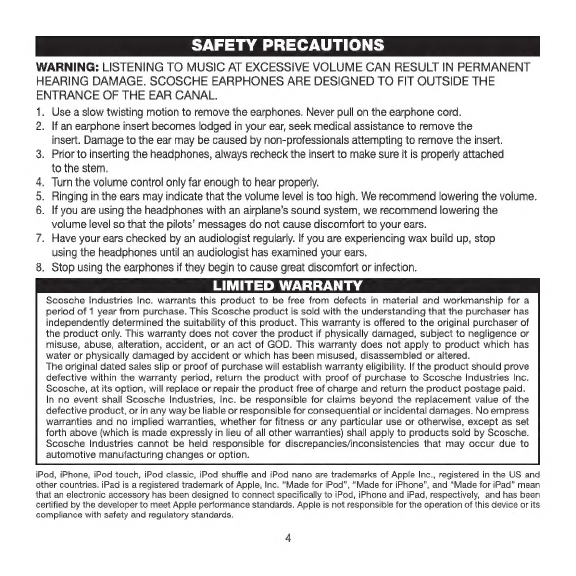 SAFETY PRECAUTIONS

WARNING: LISTENING TO MUSIC AT EXCESSIVE VOLUME CAN RESULT IN PERMANENT HEARING DAMAGE. SCOSCHE EARPHONES ARE DESIGNED TO FIT OUTSIDE THE ENTRANCE OF THE EAR CANAL.

1. Use a slow twisting motion to remove the earphones. Never pull on the earphone cord.
2. If an earphone insert becomes lodged in your ear, seek medical assistance to remove the insert. Damage to the ear may be caused by non-professionals attempting to remove the insert.
3. Prior to inserting the headphones, always recheck the insert to make sure it is properly attached to the stem.
4. Turn the volume control only far enough to hear properly.
5. Ringing in the ears may indicate that the volume level is too high. We recommend lowering the volume.
6. If you are using the headphones with an airplane's sound system, we recommend lowering the volume level so that the pilots' messages do not cause discomfort to your ears.
7. Have your ears checked by an audiologist regularly. If you are experiencing wax build up, stop using the headphones until an audiologist has examined your ears.
8. Stop using the earphones if they begin to cause great discomfort or infection.

LIMITED WARRANTY

Scosche Industries Inc. warrants this product to be free from defects in material and workmanship for a period of 1 year from purchase. This Scosche product is sold with the understanding that the purchaser has independently determined the suitability of this product. This warranty is offered to the original purchaser of the product only. This warranty does not cover the product if physically damaged, subject to negligence or misuse, abuse, alteration, accident, or an act of GOD. This warranty does not apply to product which has water or physically damaged by accident or which has been misused, disassembled or altered.
The original dated sales slip or proof of purchase will establish warranty eligibility. If the product should prove defective within the warranty period, return the product with proof of purchase to Scosche Industries Inc. Scosche, at its option, will replace or repair the product free of charge and return the product postage paid.
In no event shall Scosche Industries, Inc. be responsible for claims beyond the replacement value of the defective product, or in any way be liable or responsible for consequential or incidental damages. No empress warranties and no implied warranties, whether for fitness or any particular use or otherwise, except as set forth above (which is made expressly in lieu of all other warranties) shall apply to products sold by Scosche. Scosche Industries cannot be held responsible for discrepancies/inconsistencies that may occur due to automotive manufacturing changes or option.

iPod, iPhone, iPod touch, iPod classic, iPod shuffle and iPod nano are trademarks of Apple Inc., registered in the US and other countries. iPad is a registered trademark of Apple, Inc. "Made for iPod", "Made for iPhone", and "Made for iPad" mean that an electronic accessory has been designed to connect specifically to iPod, iPhone and iPad, respectively, and has been certified by the developer to meet Apple performance standards. Apple is not responsible for the operation of this device or its compliance with safety and regulatory standards.

4